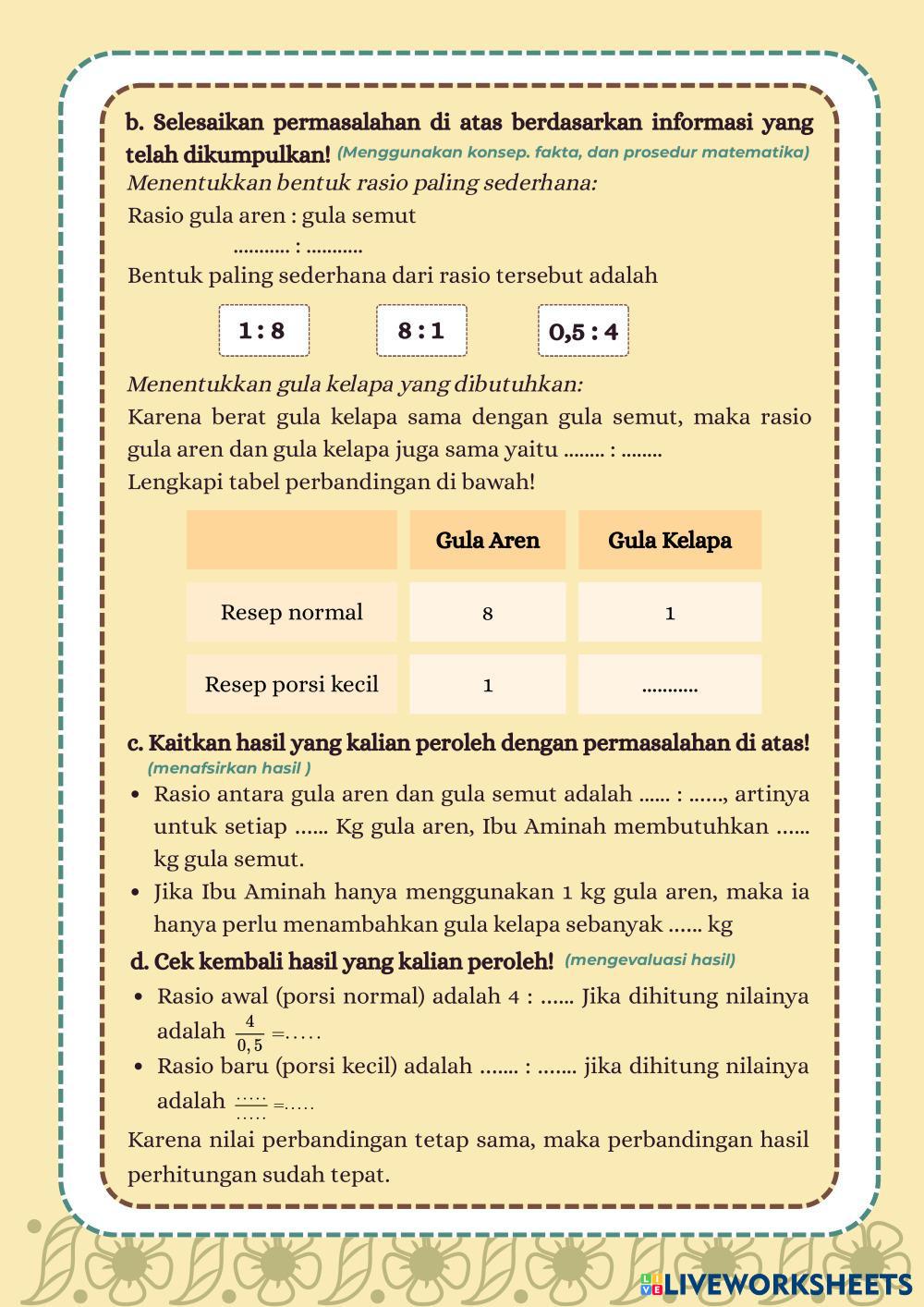 b. Selesaikan permasalahan di atas berdasarkan informasi yang telah dikumpulkan! (Menggunakan konsep. fakta, dan prosedur matematika)
Menentukkan bentuk rasio paling sederhana:
Rasio gula aren : gula semut
........... : ...........
Bentuk paling sederhana dari rasio tersebut adalah

1 : 8

8 : 1

0,5 : 4

Menentukkan gula kelapa yang dibutuhkan:
Karena berat gula kelapa sama dengan gula semut, maka rasio gula aren dan gula kelapa juga sama yaitu ........ : ........
Lengkapi tabel perbandingan di bawah!

| | Gula Aren | Gula Kelapa |
|---|---|---|
| Resep normal | 8 | 1 |
| Resep porsi kecil | 1 | ........... |

c. Kaitkan hasil yang kalian peroleh dengan permasalahan di atas! (menafsirkan hasil )
• Rasio antara gula aren dan gula semut adalah ...... : ......, artinya untuk setiap ...... Kg gula aren, Ibu Aminah membutuhkan ...... kg gula semut.
• Jika Ibu Aminah hanya menggunakan 1 kg gula aren, maka ia hanya perlu menambahkan gula kelapa sebanyak ...... kg
d. Cek kembali hasil yang kalian peroleh! (mengevaluasi hasil)
• Rasio awal (porsi normal) adalah 4 : ...... Jika dihitung nilainya adalah $\frac{4}{0,5}$ =.....
• Rasio baru (porsi kecil) adalah ....... : ....... jika dihitung nilainya adalah $\frac{.....}{.....}$ =.....
Karena nilai perbandingan tetap sama, maka perbandingan hasil perhitungan sudah tepat.

LIVEWORKSHEETS